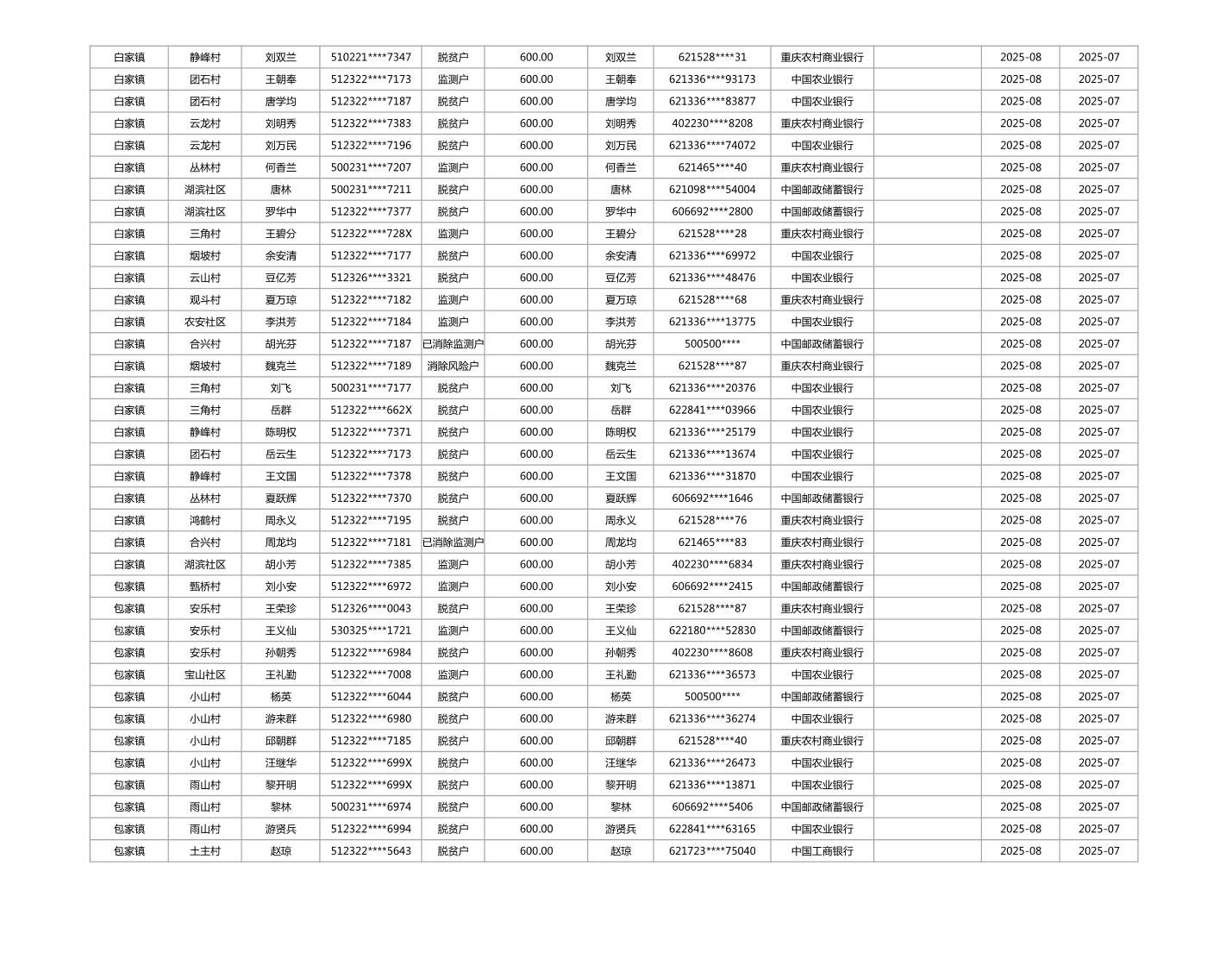 | 白家镇 | 静峰村 | 刘双兰 | 510221****7347 | 脱贫户 | 600.00 | 刘双兰 | 621528****31 | 重庆农村商业银行 |  | 2025-08 | 2025-07 |
|---|---|---|---|---|---|---|---|---|---|---|---|
| 白家镇 | 团石村 | 王朝奉 | 512322****7173 | 监测户 | 600.00 | 王朝奉 | 621336****93173 | 中国农业银行 |  | 2025-08 | 2025-07 |
| 白家镇 | 团石村 | 唐学均 | 512322****7187 | 脱贫户 | 600.00 | 唐学均 | 621336****83877 | 中国农业银行 |  | 2025-08 | 2025-07 |
| 白家镇 | 云龙村 | 刘明秀 | 512322****7383 | 脱贫户 | 600.00 | 刘明秀 | 402230****8208 | 重庆农村商业银行 |  | 2025-08 | 2025-07 |
| 白家镇 | 云龙村 | 刘万民 | 512322****7196 | 脱贫户 | 600.00 | 刘万民 | 621336****74072 | 中国农业银行 |  | 2025-08 | 2025-07 |
| 白家镇 | 丛林村 | 何香兰 | 500231****7207 | 监测户 | 600.00 | 何香兰 | 621465****40 | 重庆农村商业银行 |  | 2025-08 | 2025-07 |
| 白家镇 | 湖滨社区 | 唐林 | 500231****7211 | 脱贫户 | 600.00 | 唐林 | 621098****54004 | 中国邮政储蓄银行 |  | 2025-08 | 2025-07 |
| 白家镇 | 湖滨社区 | 罗华中 | 512322****7377 | 脱贫户 | 600.00 | 罗华中 | 606692****2800 | 中国邮政储蓄银行 |  | 2025-08 | 2025-07 |
| 白家镇 | 三角村 | 王碧分 | 512322****728X | 监测户 | 600.00 | 王碧分 | 621528****28 | 重庆农村商业银行 |  | 2025-08 | 2025-07 |
| 白家镇 | 烟坡村 | 余安清 | 512322****7177 | 脱贫户 | 600.00 | 余安清 | 621336****69972 | 中国农业银行 |  | 2025-08 | 2025-07 |
| 白家镇 | 云山村 | 豆亿芳 | 512326****3321 | 脱贫户 | 600.00 | 豆亿芳 | 621336****48476 | 中国农业银行 |  | 2025-08 | 2025-07 |
| 白家镇 | 观斗村 | 夏万琼 | 512322****7182 | 监测户 | 600.00 | 夏万琼 | 621528****68 | 重庆农村商业银行 |  | 2025-08 | 2025-07 |
| 白家镇 | 农安社区 | 李洪芳 | 512322****7184 | 监测户 | 600.00 | 李洪芳 | 621336****13775 | 中国农业银行 |  | 2025-08 | 2025-07 |
| 白家镇 | 合兴村 | 胡光芬 | 512322****7187 | 已消除监测户 | 600.00 | 胡光芬 | 500500**** | 中国邮政储蓄银行 |  | 2025-08 | 2025-07 |
| 白家镇 | 烟坡村 | 魏克兰 | 512322****7189 | 消除风险户 | 600.00 | 魏克兰 | 621528****87 | 重庆农村商业银行 |  | 2025-08 | 2025-07 |
| 白家镇 | 三角村 | 刘飞 | 500231****7177 | 脱贫户 | 600.00 | 刘飞 | 621336****20376 | 中国农业银行 |  | 2025-08 | 2025-07 |
| 白家镇 | 三角村 | 岳群 | 512322****662X | 脱贫户 | 600.00 | 岳群 | 622841****03966 | 中国农业银行 |  | 2025-08 | 2025-07 |
| 白家镇 | 静峰村 | 陈明权 | 512322****7371 | 脱贫户 | 600.00 | 陈明权 | 621336****25179 | 中国农业银行 |  | 2025-08 | 2025-07 |
| 白家镇 | 团石村 | 岳云生 | 512322****7173 | 脱贫户 | 600.00 | 岳云生 | 621336****13674 | 中国农业银行 |  | 2025-08 | 2025-07 |
| 白家镇 | 静峰村 | 王文国 | 512322****7378 | 脱贫户 | 600.00 | 王文国 | 621336****31870 | 中国农业银行 |  | 2025-08 | 2025-07 |
| 白家镇 | 丛林村 | 夏跃辉 | 512322****7370 | 脱贫户 | 600.00 | 夏跃辉 | 606692****1646 | 中国邮政储蓄银行 |  | 2025-08 | 2025-07 |
| 白家镇 | 鸿鹤村 | 周永义 | 512322****7195 | 脱贫户 | 600.00 | 周永义 | 621528****76 | 重庆农村商业银行 |  | 2025-08 | 2025-07 |
| 白家镇 | 合兴村 | 周龙均 | 512322****7181 | 已消除监测户 | 600.00 | 周龙均 | 621465****83 | 重庆农村商业银行 |  | 2025-08 | 2025-07 |
| 白家镇 | 湖滨社区 | 胡小芳 | 512322****7385 | 监测户 | 600.00 | 胡小芳 | 402230****6834 | 重庆农村商业银行 |  | 2025-08 | 2025-07 |
| 包家镇 | 甄桥村 | 刘小安 | 512322****6972 | 监测户 | 600.00 | 刘小安 | 606692****2415 | 中国邮政储蓄银行 |  | 2025-08 | 2025-07 |
| 包家镇 | 安乐村 | 王荣珍 | 512326****0043 | 脱贫户 | 600.00 | 王荣珍 | 621528****87 | 重庆农村商业银行 |  | 2025-08 | 2025-07 |
| 包家镇 | 安乐村 | 王义仙 | 530325****1721 | 监测户 | 600.00 | 王义仙 | 622180****52830 | 中国邮政储蓄银行 |  | 2025-08 | 2025-07 |
| 包家镇 | 安乐村 | 孙朝秀 | 512322****6984 | 脱贫户 | 600.00 | 孙朝秀 | 402230****8608 | 重庆农村商业银行 |  | 2025-08 | 2025-07 |
| 包家镇 | 宝山社区 | 王礼勤 | 512322****7008 | 监测户 | 600.00 | 王礼勤 | 621336****36573 | 中国农业银行 |  | 2025-08 | 2025-07 |
| 包家镇 | 小山村 | 杨英 | 512322****6044 | 脱贫户 | 600.00 | 杨英 | 500500**** | 中国邮政储蓄银行 |  | 2025-08 | 2025-07 |
| 包家镇 | 小山村 | 游来群 | 512322****6980 | 脱贫户 | 600.00 | 游来群 | 621336****36274 | 中国农业银行 |  | 2025-08 | 2025-07 |
| 包家镇 | 小山村 | 邱朝群 | 512322****7185 | 脱贫户 | 600.00 | 邱朝群 | 621528****40 | 重庆农村商业银行 |  | 2025-08 | 2025-07 |
| 包家镇 | 小山村 | 汪继华 | 512322****699X | 脱贫户 | 600.00 | 汪继华 | 621336****26473 | 中国农业银行 |  | 2025-08 | 2025-07 |
| 包家镇 | 雨山村 | 黎开明 | 512322****699X | 脱贫户 | 600.00 | 黎开明 | 621336****13871 | 中国农业银行 |  | 2025-08 | 2025-07 |
| 包家镇 | 雨山村 | 黎林 | 500231****6974 | 脱贫户 | 600.00 | 黎林 | 606692****5406 | 中国邮政储蓄银行 |  | 2025-08 | 2025-07 |
| 包家镇 | 雨山村 | 游贤兵 | 512322****6994 | 脱贫户 | 600.00 | 游贤兵 | 622841****63165 | 中国农业银行 |  | 2025-08 | 2025-07 |
| 包家镇 | 土主村 | 赵琼 | 512322****5643 | 脱贫户 | 600.00 | 赵琼 | 621723****75040 | 中国工商银行 |  | 2025-08 | 2025-07 |